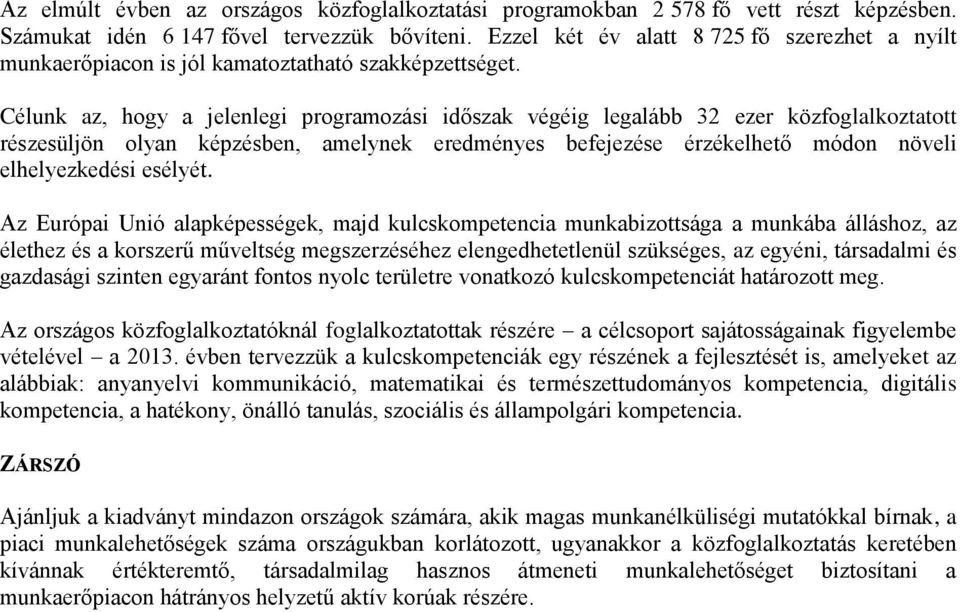 Az elmúlt évben az országos közfoglalkoztatási programokban 2 578 fő vett részt képzésben. Számukat idén 6 147 fővel tervezzük bővíteni. Ezzel két év alatt 8 725 fő szerezhet a nyílt munkaerőpiacon is jól kamatoztatható szakképzettséget.

Célunk az, hogy a jelenlegi programozási időszak végéig legalább 32 ezer közfoglalkoztatott részesüljön olyan képzésben, amelynek eredményes befejezése érzékelhető módon növeli elhelyezkedési esélyét.

Az Európai Unió alapképességek, majd kulcskompetencia munkabizottsága a munkába álláshoz, az élethez és a korszerű műveltség megszerzéséhez elengedhetetlenül szükséges, az egyéni, társadalmi és gazdasági szinten egyaránt fontos nyolc területre vonatkozó kulcskompetenciát határozott meg.

Az országos közfoglalkoztatóknál foglalkoztatottak részére – a célcsoport sajátosságainak figyelembe vételével – a 2013. évben tervezzük a kulcskompetenciák egy részének a fejlesztését is, amelyeket az alábbiak: anyanyelvi kommunikáció, matematikai és természettudományos kompetencia, digitális kompetencia, a hatékony, önálló tanulás, szociális és állampolgári kompetencia.

ZÁRSZÓ

Ajánljuk a kiadványt mindazon országok számára, akik magas munkanélküliségi mutatókkal bírnak, a piaci munkalehetőségek száma országukban korlátozott, ugyanakkor a közfoglalkoztatás keretében kívánnak értékteremtő, társadalmilag hasznos átmeneti munkalehetőséget biztosítani a munkaerőpiacon hátrányos helyzetű aktív korúak részére.